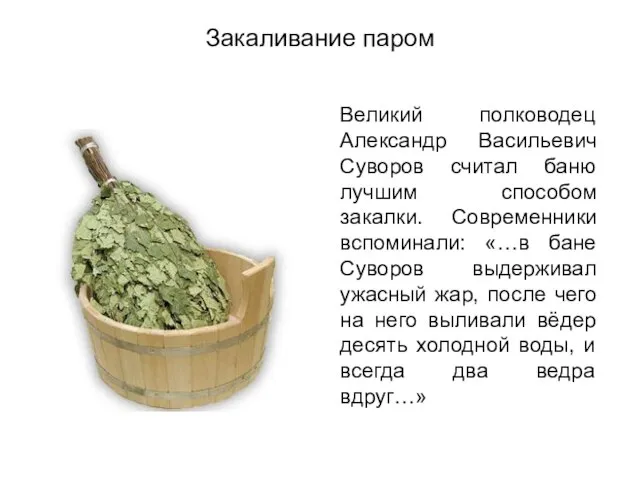 Закаливание паром

Великий полководец Александр Васильевич Суворов считал баню лучшим способом закалки. Современники вспоминали: «…в бане Суворов выдерживал ужасный жар, после чего на него выливали вёдер десять холодной воды, и всегда два ведра вдруг…»